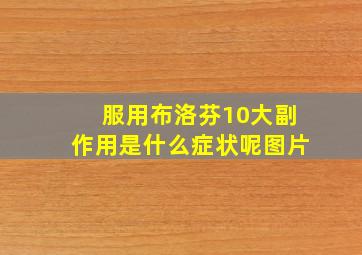 服用布洛芬10大副作用是什么症状呢图片